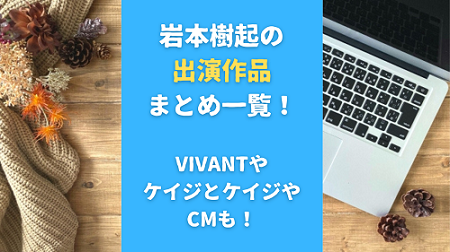 岩本樹起の
出演作品
まとめ一覧！

VIVANTや
ケイジとケイジや
CMも！